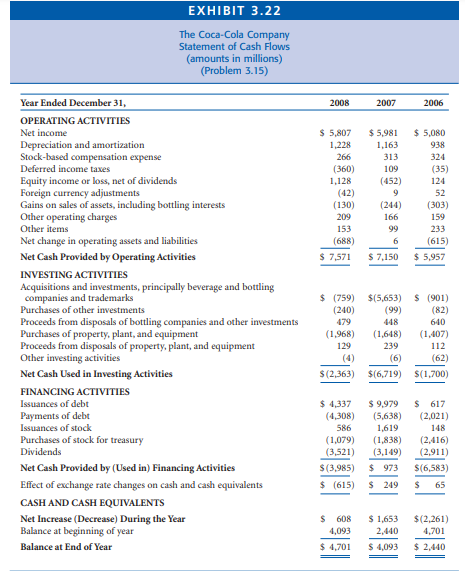 EXHIBIT 3.22

The Coca-Cola Company
Statement of Cash Flows
(amounts in millions)
(Problem 3.15)

| Year Ended December 31, | 2008 | 2007 | 2006 |
|---|---|---|---|
| OPERATING ACTIVITIES | | | |
| Net income | \$ 5,807 | \$ 5,981 | \$ 5,080 |
| Depreciation and amortization | 1,228 | 1,163 | 938 |
| Stock-based compensation expense | 266 | 313 | 324 |
| Deferred income taxes | (360) | 109 | (35) |
| Equity income or loss, net of dividends | 1,128 | (452) | 124 |
| Foreign currency adjustments | (42) | 9 | 52 |
| Gains on sales of assets, including bottling interests | (130) | (244) | (303) |
| Other operating charges | 209 | 166 | 159 |
| Other items | 153 | 99 | 233 |
| Net change in operating assets and liabilities | (688) | 6 | (615) |
| Net Cash Provided by Operating Activities | \$ 7,571 | \$ 7,150 | \$ 5,957 |
| INVESTING ACTIVITIES | | | |
| Acquisitions and investments, principally beverage and bottling companies and trademarks | \$ (759) | \$(5,653) | \$ (901) |
| Purchases of other investments | (240) | (99) | (82) |
| Proceeds from disposals of bottling companies and other investments | 479 | 448 | 640 |
| Purchases of property, plant, and equipment | (1,968) | (1,648) | (1,407) |
| Proceeds from disposals of property, plant, and equipment | 129 | 239 | 112 |
| Other investing activities | (4) | (6) | (62) |
| Net Cash Used in Investing Activities | \$(2,363) | \$(6,719) | \$(1,700) |
| FINANCING ACTIVITIES | | | |
| Issuances of debt | \$ 4,337 | \$ 9,979 | \$ 617 |
| Payments of debt | (4,308) | (5,638) | (2,021) |
| Issuances of stock | 586 | 1,619 | 148 |
| Purchases of stock for treasury | (1,079) | (1,838) | (2,416) |
| Dividends | (3,521) | (3,149) | (2,911) |
| Net Cash Provided by (Used in) Financing Activities | \$(3,985) | \$ 973 | \$(6,583) |
| Effect of exchange rate changes on cash and cash equivalents | \$ (615) | \$ 249 | \$ 65 |
| CASH AND CASH EQUIVALENTS | | | |
| Net Increase (Decrease) During the Year | \$ 608 | \$ 1,653 | \$(2,261) |
| Balance at beginning of year | 4,093 | 2,440 | 4,701 |
| Balance at End of Year | \$ 4,701 | \$ 4,093 | \$ 2,440 |